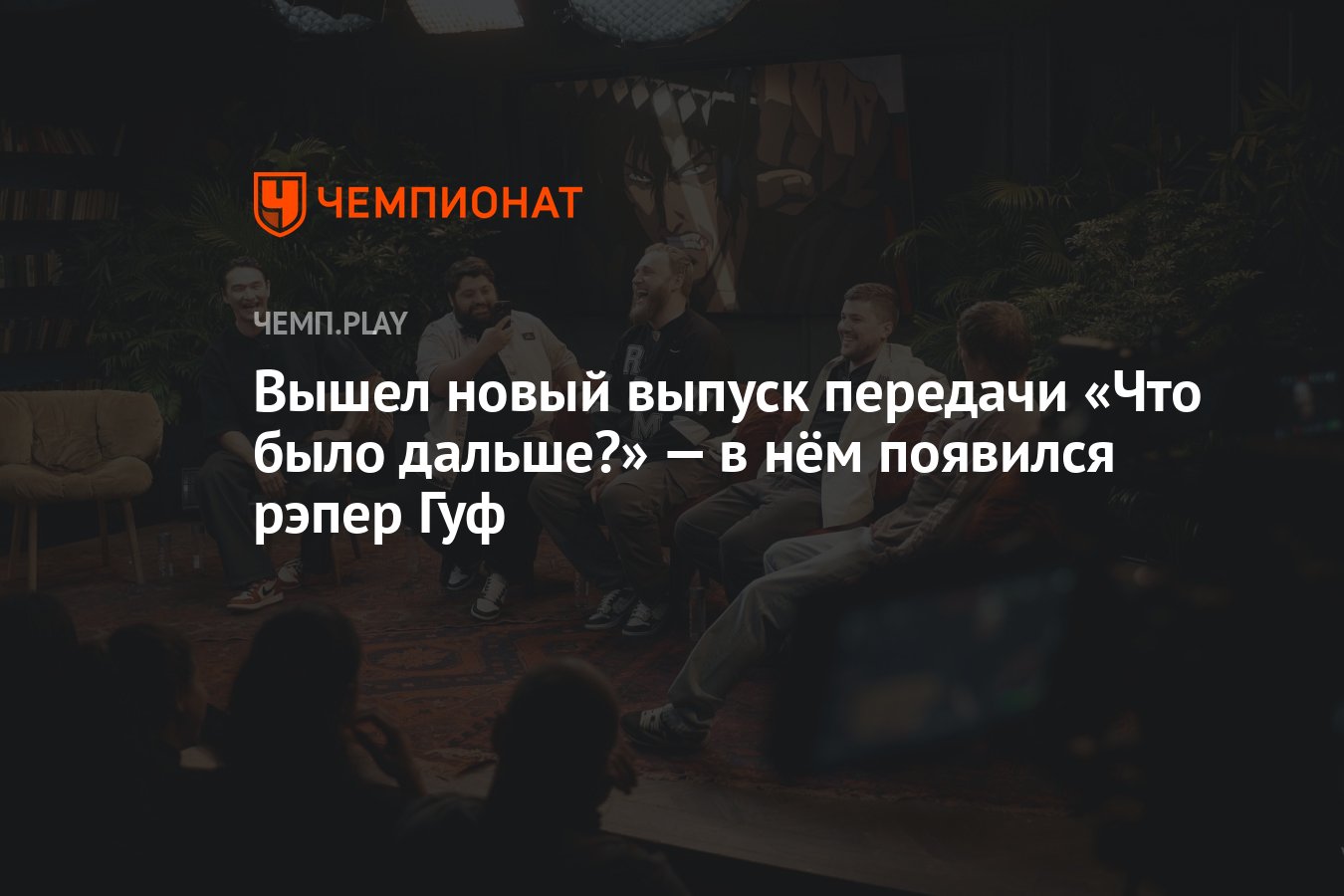 ЧЕМПИОНАТ

ЧЕМП.PLAY

Вышел новый выпуск передачи «Что было дальше?» — в нём появился рэпер Гуф